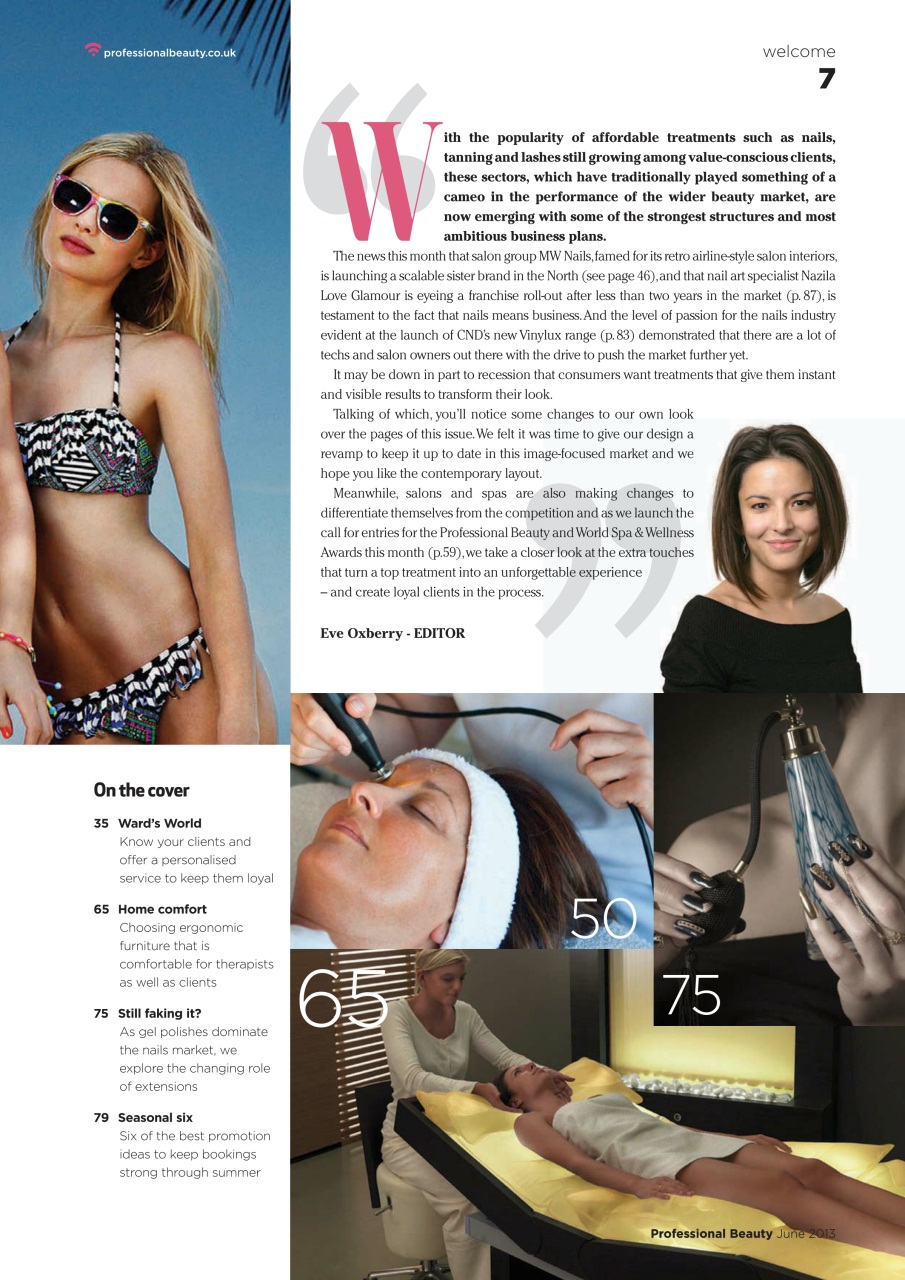 professionalbeauty.co.uk

welcome
7

With the popularity of affordable treatments such as nails, tanning and lashes still growing among value-conscious clients, these sectors, which have traditionally played something of a cameo in the performance of the wider beauty market, are now emerging with some of the strongest structures and most ambitious business plans.

The news this month that salon group MW Nails, famed for its retro airline-style salon interiors, is launching a scalable sister brand in the North (see page 46), and that nail art specialist Nazila Love Glamour is eyeing a franchise roll-out after less than two years in the market (p. 87), is testament to the fact that nails means business. And the level of passion for the nails industry evident at the launch of CND's new Vinylux range (p. 83) demonstrated that there are a lot of techs and salon owners out there with the drive to push the market further yet.

It may be down in part to recession that consumers want treatments that give them instant and visible results to transform their look.

Talking of which, you'll notice some changes to our own look over the pages of this issue. We felt it was time to give our design a revamp to keep it up to date in this image-focused market and we hope you like the contemporary layout.

Meanwhile, salons and spas are also making changes to differentiate themselves from the competition and as we launch the call for entries for the Professional Beauty and World Spa & Wellness Awards this month (p.59), we take a closer look at the extra touches that turn a top treatment into an unforgettable experience – and create loyal clients in the process.

Eve Oxberry - EDITOR

On the cover

35 Ward's World
Know your clients and offer a personalised service to keep them loyal

65 Home comfort
Choosing ergonomic furniture that is comfortable for therapists as well as clients

75 Still faking it?
As gel polishes dominate the nails market, we explore the changing role of extensions

79 Seasonal six
Six of the best promotion ideas to keep bookings strong through summer

50

65

75

Professional Beauty June 2013